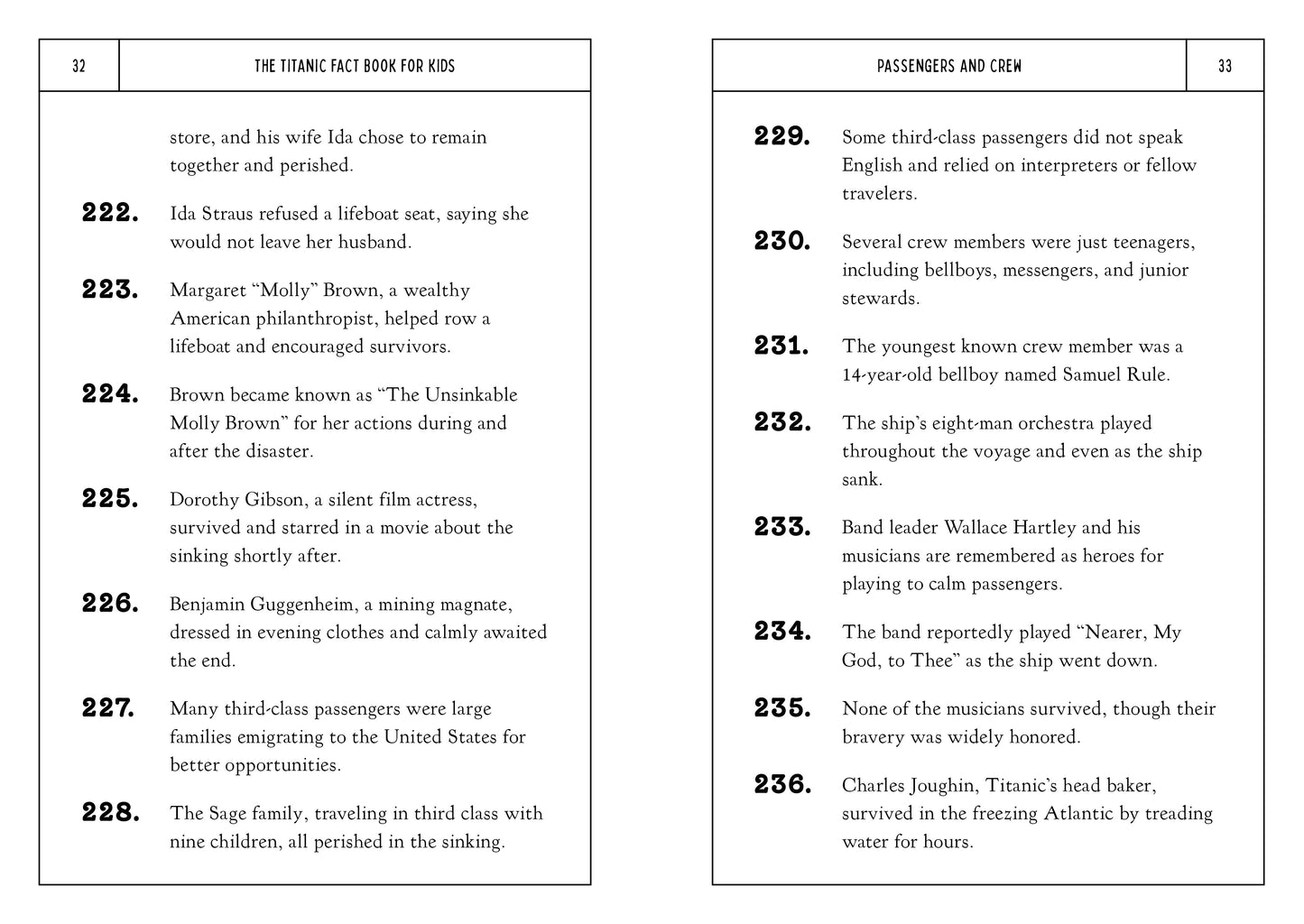 32 THE TITANIC FACT BOOK FOR KIDS

store, and his wife Ida chose to remain together and perished.

222. Ida Straus refused a lifeboat seat, saying she would not leave her husband.

223. Margaret “Molly” Brown, a wealthy American philanthropist, helped row a lifeboat and encouraged survivors.

224. Brown became known as “The Unsinkable Molly Brown” for her actions during and after the disaster.

225. Dorothy Gibson, a silent film actress, survived and starred in a movie about the sinking shortly after.

226. Benjamin Guggenheim, a mining magnate, dressed in evening clothes and calmly awaited the end.

227. Many third-class passengers were large families emigrating to the United States for better opportunities.

228. The Sage family, traveling in third class with nine children, all perished in the sinking.

PASSENGERS AND CREW 33

229. Some third-class passengers did not speak English and relied on interpreters or fellow travelers.

230. Several crew members were just teenagers, including bellboys, messengers, and junior stewards.

231. The youngest known crew member was a 14-year-old bellboy named Samuel Rule.

232. The ship’s eight-man orchestra played throughout the voyage and even as the ship sank.

233. Band leader Wallace Hartley and his musicians are remembered as heroes for playing to calm passengers.

234. The band reportedly played “Nearer, My God, to Thee” as the ship went down.

235. None of the musicians survived, though their bravery was widely honored.

236. Charles Joughin, Titanic’s head baker, survived in the freezing Atlantic by treading water for hours.